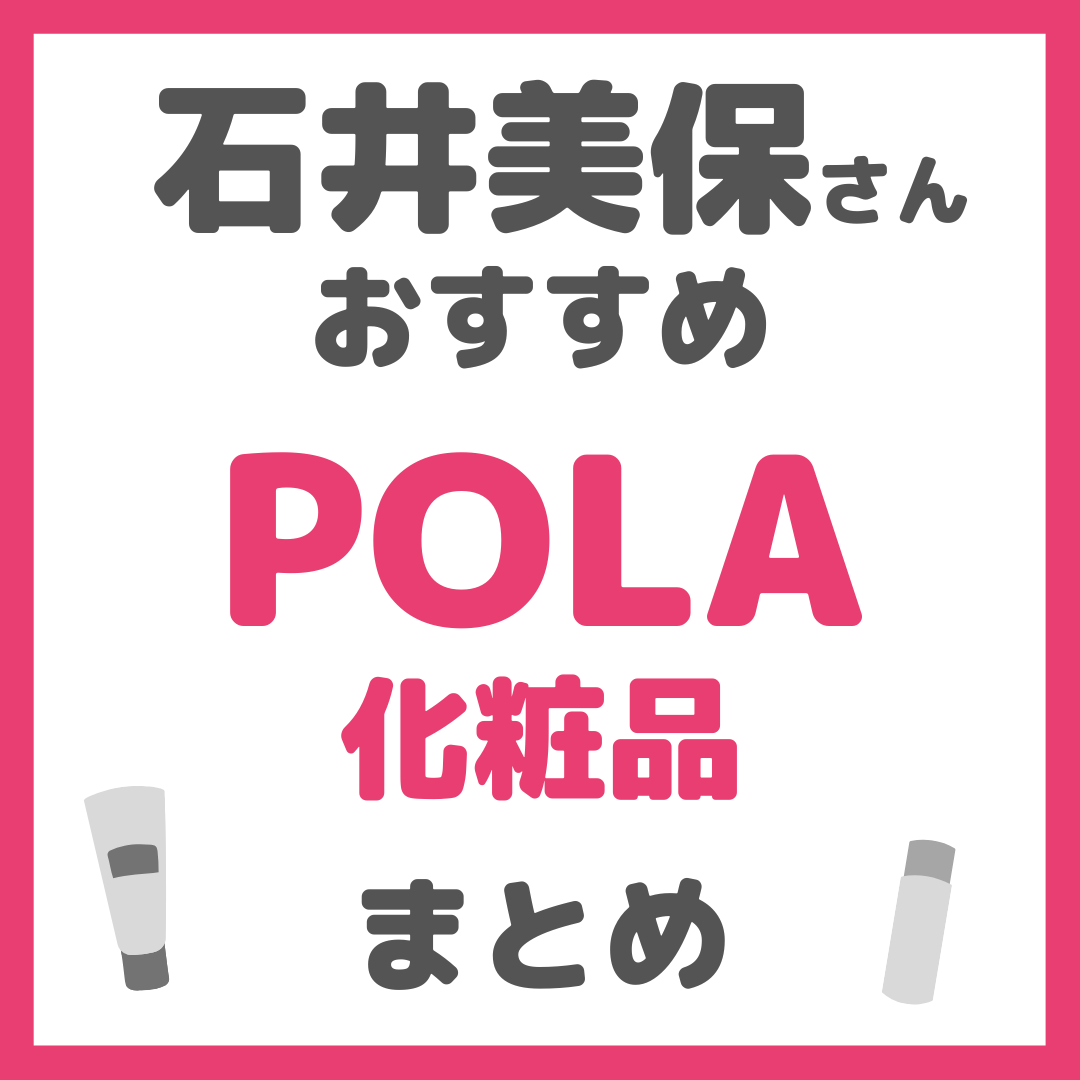 石井美保さん
おすすめ

POLA
化粧品

まとめ